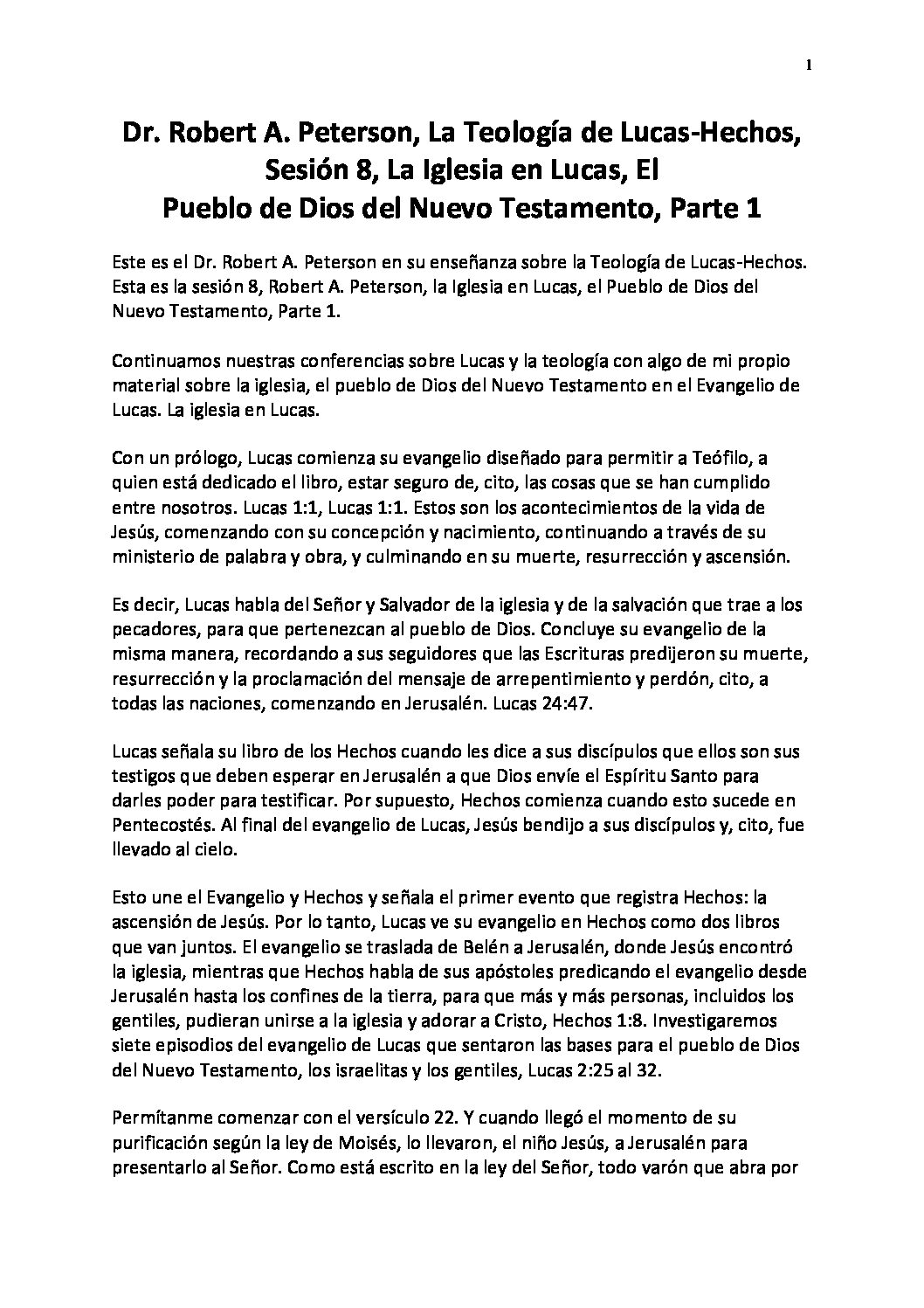 1

Dr. Robert A. Peterson, La Teología de Lucas-Hechos, Sesión 8, La Iglesia en Lucas, El Pueblo de Dios del Nuevo Testamento, Parte 1

Este es el Dr. Robert A. Peterson en su enseñanza sobre la Teología de Lucas-Hechos. Esta es la sesión 8, Robert A. Peterson, la Iglesia en Lucas, el Pueblo de Dios del Nuevo Testamento, Parte 1.

Continuamos nuestras conferencias sobre Lucas y la teología con algo de mi propio material sobre la iglesia, el pueblo de Dios del Nuevo Testamento en el Evangelio de Lucas. La iglesia en Lucas.

Con un prólogo, Lucas comienza su evangelio diseñado para permitir a Teófilo, a quien está dedicado el libro, estar seguro de, cito, las cosas que se han cumplido entre nosotros. Lucas 1:1, Lucas 1:1. Estos son los acontecimientos de la vida de Jesús, comenzando con su concepción y nacimiento, continuando a través de su ministerio de palabra y obra, y culminando en su muerte, resurrección y ascensión.

Es decir, Lucas habla del Señor y Salvador de la iglesia y de la salvación que trae a los pecadores, para que pertenezcan al pueblo de Dios. Concluye su evangelio de la misma manera, recordando a sus seguidores que las Escrituras predijeron su muerte, resurrección y la proclamación del mensaje de arrepentimiento y perdón, cito, a todas las naciones, comenzando en Jerusalén. Lucas 24:47.

Lucas señala su libro de los Hechos cuando les dice a sus discípulos que ellos son sus testigos que deben esperar en Jerusalén a que Dios envíe el Espíritu Santo para darles poder para testificar. Por supuesto, Hechos comienza cuando esto sucede en Pentecostés. Al final del evangelio de Lucas, Jesús bendijo a sus discípulos y, cito, fue llevado al cielo.

Esto une el Evangelio y Hechos y señala el primer evento que registra Hechos: la ascensión de Jesús. Por lo tanto, Lucas ve su evangelio en Hechos como dos libros que van juntos. El evangelio se traslada de Belén a Jerusalén, donde Jesús encontró la iglesia, mientras que Hechos habla de sus apóstoles predicando el evangelio desde Jerusalén hasta los confines de la tierra, para que más y más personas, incluidos los gentiles, pudieran unirse a la iglesia y adorar a Cristo, Hechos 1:8. Investigaremos siete episodios del evangelio de Lucas que sentaron las bases para el pueblo de Dios del Nuevo Testamento, los israelitas y los gentiles, Lucas 2:25 al 32.

Permítanme comenzar con el versículo 22. Y cuando llegó el momento de su purificación según la ley de Moisés, lo llevaron, el niño Jesús, a Jerusalén para presentarlo al Señor. Como está escrito en la ley del Señor, todo varón que abra por